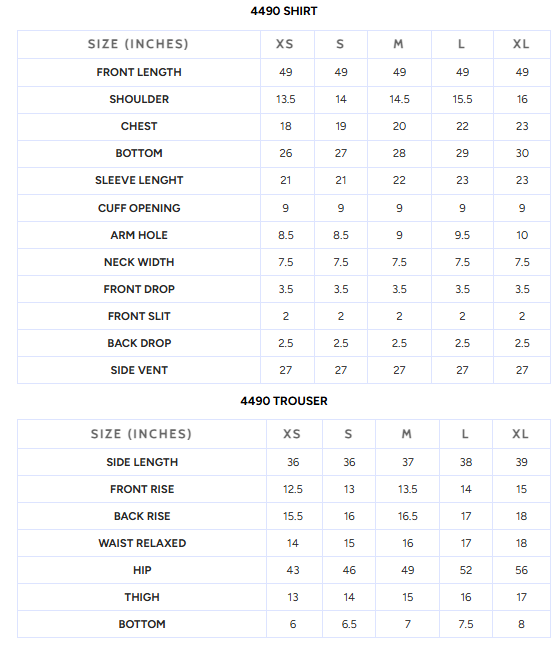 4490 SHIRT

| SIZE (INCHES) | XS | S | M | L | XL |
|---|---|---|---|---|---|
| FRONT LENGTH | 49 | 49 | 49 | 49 | 49 |
| SHOULDER | 13.5 | 14 | 14.5 | 15.5 | 16 |
| CHEST | 18 | 19 | 20 | 22 | 23 |
| BOTTOM | 26 | 27 | 28 | 29 | 30 |
| SLEEVE LENGHT | 21 | 21 | 22 | 23 | 23 |
| CUFF OPENING | 9 | 9 | 9 | 9 | 9 |
| ARM HOLE | 8.5 | 8.5 | 9 | 9.5 | 10 |
| NECK WIDTH | 7.5 | 7.5 | 7.5 | 7.5 | 7.5 |
| FRONT DROP | 3.5 | 3.5 | 3.5 | 3.5 | 3.5 |
| FRONT SLIT | 2 | 2 | 2 | 2 | 2 |
| BACK DROP | 2.5 | 2.5 | 2.5 | 2.5 | 2.5 |
| SIDE VENT | 27 | 27 | 27 | 27 | 27 |

4490 TROUSER

| SIZE (INCHES) | XS | S | M | L | XL |
|---|---|---|---|---|---|
| SIDE LENGTH | 36 | 36 | 37 | 38 | 39 |
| FRONT RISE | 12.5 | 13 | 13.5 | 14 | 15 |
| BACK RISE | 15.5 | 16 | 16.5 | 17 | 18 |
| WAIST RELAXED | 14 | 15 | 16 | 17 | 18 |
| HIP | 43 | 46 | 49 | 52 | 56 |
| THIGH | 13 | 14 | 15 | 16 | 17 |
| BOTTOM | 6 | 6.5 | 7 | 7.5 | 8 |